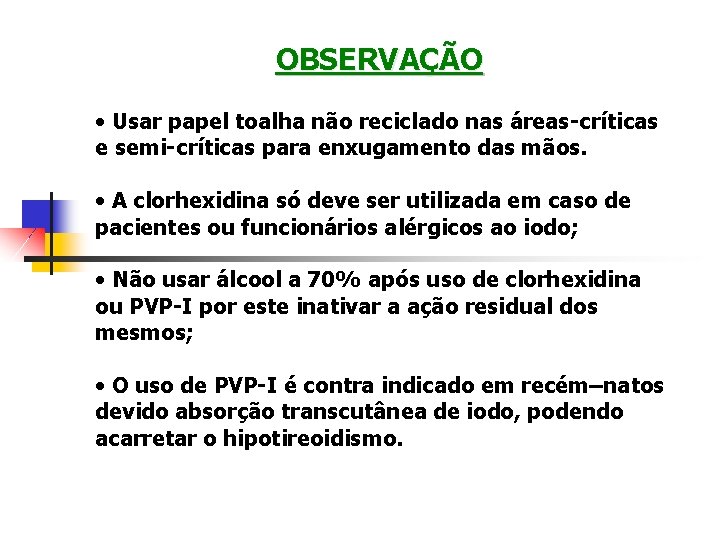 OBSERVAÇÃO

• Usar papel toalha não reciclado nas áreas-críticas e semi-críticas para enxugamento das mãos.

• A clorhexidina só deve ser utilizada em caso de pacientes ou funcionários alérgicos ao iodo;

• Não usar álcool a 70% após uso de clorhexidina ou PVP-I por este inativar a ação residual dos mesmos;

• O uso de PVP-I é contra indicado em recém–natos devido absorção transcutânea de iodo, podendo acarretar o hipotireoidismo.